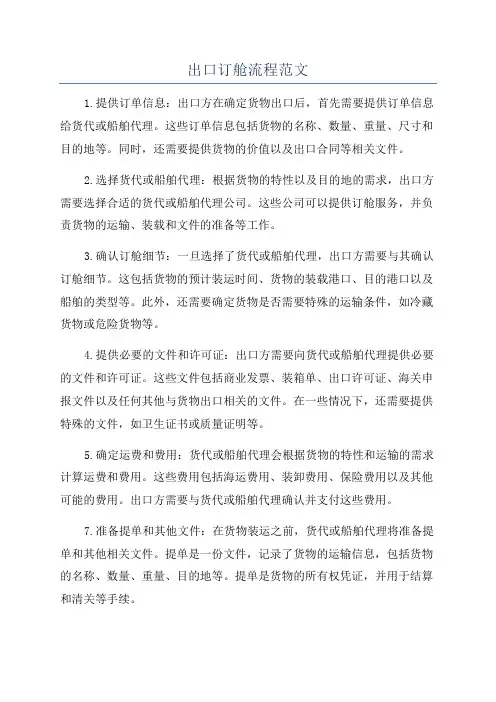 出口订舱流程范文

1.提供订单信息：出口方在确定货物出口后，首先需要提供订单信息给货代或船舶代理。这些订单信息包括货物的名称、数量、重量、尺寸和目的地等。同时，还需要提供货物的价值以及出口合同等相关文件。

2.选择货代或船舶代理：根据货物的特性以及目的地的需求，出口方需要选择合适的货代或船舶代理公司。这些公司可以提供订舱服务，并负责货物的运输、装载和文件的准备等工作。

3.确认订舱细节：一旦选择了货代或船舶代理，出口方需要与其确认订舱细节。这包括货物的预计装运时间、货物的装载港口、目的港口以及船舶的类型等。此外，还需要确定货物是否需要特殊的运输条件，如冷藏货物或危险货物等。

4.提供必要的文件和许可证：出口方需要向货代或船舶代理提供必要的文件和许可证。这些文件包括商业发票、装箱单、出口许可证、海关申报文件以及任何其他与货物出口相关的文件。在一些情况下，还需要提供特殊的文件，如卫生证书或质量证明等。

5.确定运费和费用：货代或船舶代理会根据货物的特性和运输的需求计算运费和费用。这些费用包括海运费用、装卸费用、保险费用以及其他可能的费用。出口方需要与货代或船舶代理确认并支付这些费用。

7.准备提单和其他文件：在货物装运之前，货代或船舶代理将准备提单和其他相关文件。提单是一份文件，记录了货物的运输信息，包括货物的名称、数量、重量、目的地等。提单是货物的所有权凭证，并用于结算和清关等手续。